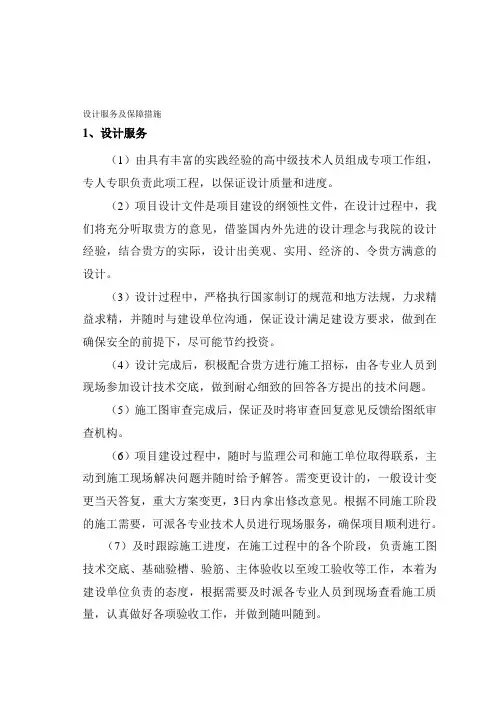 设计服务及保障措施

1、设计服务

（1）由具有丰富的实践经验的高中级技术人员组成专项工作组，专人专职负责此项工程，以保证设计质量和进度。

（2）项目设计文件是项目建设的纲领性文件，在设计过程中，我们将充分听取贵方的意见，借鉴国内外先进的设计理念与我院的设计经验，结合贵方的实际，设计出美观、实用、经济的、令贵方满意的设计。

（3）设计过程中，严格执行国家制订的规范和地方法规，力求精益求精，并随时与建设单位沟通，保证设计满足建设方要求，做到在确保安全的前提下，尽可能节约投资。

（4）设计完成后，积极配合贵方进行施工招标，由各专业人员到现场参加设计技术交底，做到耐心细致的回答各方提出的技术问题。

（5）施工图审查完成后，保证及时将审查回复意见反馈给图纸审查机构。

（6）项目建设过程中，随时与监理公司和施工单位取得联系，主动到施工现场解决问题并随时给予解答。需变更设计的，一般设计变更当天答复，重大方案变更，3日内拿出修改意见。根据不同施工阶段的施工需要，可派各专业技术人员进行现场服务，确保项目顺利进行。

（7）及时跟踪施工进度，在施工过程中的各个阶段，负责施工图技术交底、基础验槽、验筋、主体验收以至竣工验收等工作，本着为建设单位负责的态度，根据需要及时派各专业人员到现场查看施工质量，认真做好各项验收工作，并做到随叫随到。